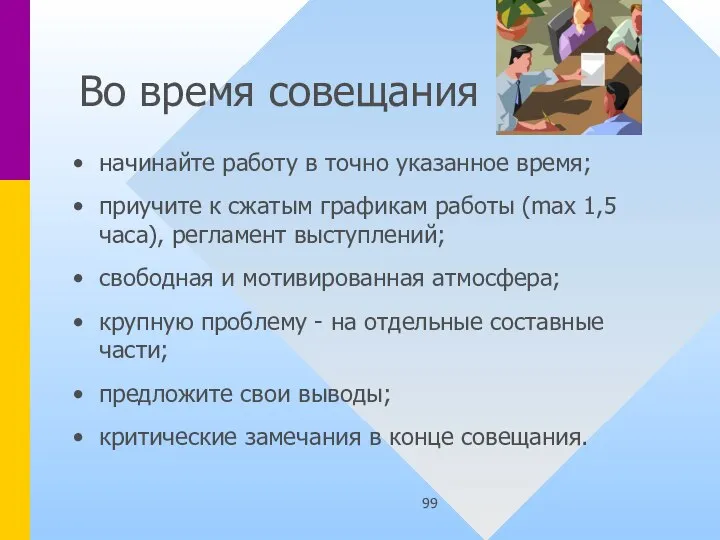 Во время совещания

• начинайте работу в точно указанное время;

• приучите к сжатым графикам работы (max 1,5 часа), регламент выступлений;

• свободная и мотивированная атмосфера;

• крупную проблему - на отдельные составные части;

• предложите свои выводы;

• критические замечания в конце совещания.

99